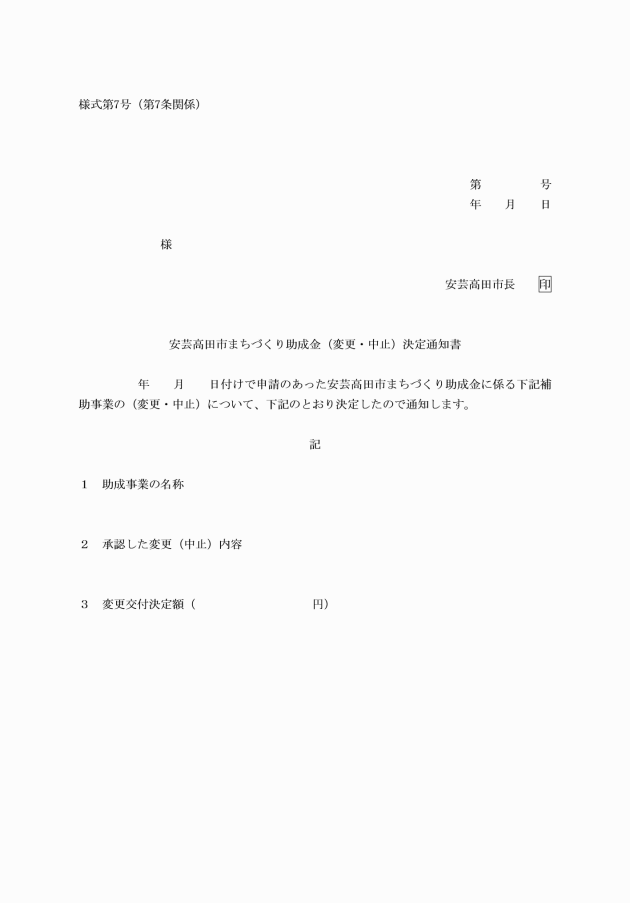 様式第7号（第7条関係）

第　　　号
年　　月　　日

様

安芸高田市長　　印

安芸高田市まちづくり助成金（変更・中止）決定通知書

年　　月　　日付けで申請のあった安芸高田市まちづくり助成金に係る下記補助事業の（変更・中止）について、下記のとおり決定したので通知します。

記

1　助成事業の名称

2　承認した変更（中止）内容

3　変更交付決定額（　　　　　　　　円）